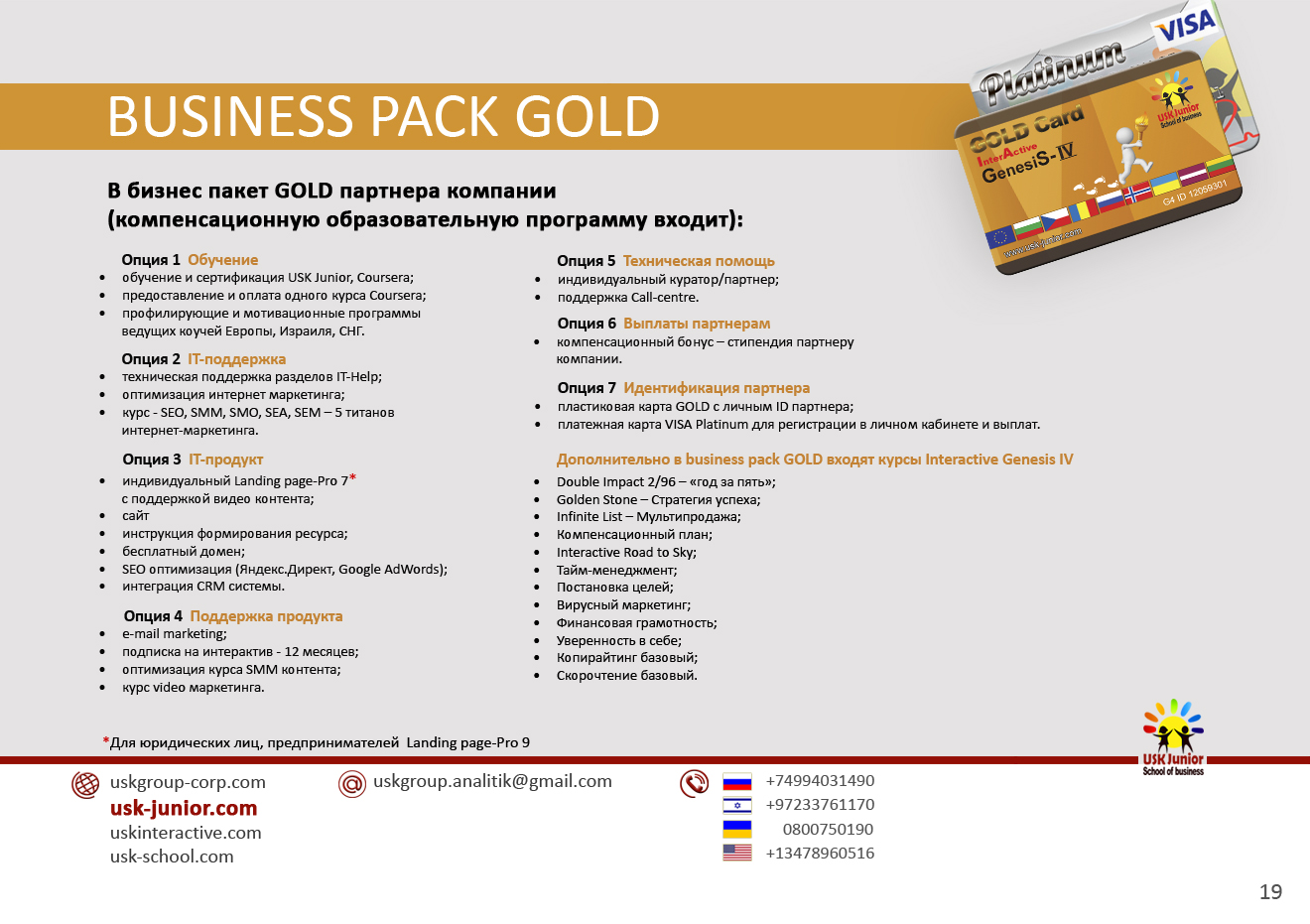 BUSINESS PACK GOLD

Platinum VISA
GOLD Card InterActive GenesiS-IV
USK Junior School of business
G4 ID 12059301
www.usk-junior.com

В бизнес пакет GOLD партнера компании (компенсационную образовательную программу входит):

Опция 1 Обучение
- обучение и сертификация USK Junior, Coursera;
- предоставление и оплата одного курса Coursera;
- профилирующие и мотивационные программы ведущих коучей Европы, Израиля, СНГ.

Опция 2 IT-поддержка
- техническая поддержка разделов IT-Help;
- оптимизация интернет маркетинга;
- курс - SEO, SMM, SMO, SEA, SEM – 5 титанов интернет-маркетинга.

Опция 3 IT-продукт
- индивидуальный Landing page-Pro 7* с поддержкой видео контента;
- сайт
- инструкция формирования ресурса;
- бесплатный домен;
- SEO оптимизация (Яндекс.Директ, Google AdWords);
- интеграция CRM системы.

Опция 4 Поддержка продукта
- e-mail marketing;
- подписка на интерактив - 12 месяцев;
- оптимизация курса SMM контента;
- курс video маркетинга.

Опция 5 Техническая помощь
- индивидуальный куратор/партнер;
- поддержка Call-centre.

Опция 6 Выплаты партнерам
- компенсационный бонус – стипендия партнеру компании.

Опция 7 Идентификация партнера
- пластиковая карта GOLD с личным ID партнера;
- платежная карта VISA Platinum для регистрации в личном кабинете и выплат.

Дополнительно в business pack GOLD входят курсы Interactive Genesis IV
- Double Impact 2/96 – «год за пять»;
- Golden Stone – Стратегия успеха;
- Infinite List – Мультипродажа;
- Компенсационный план;
- Interactive Road to Sky;
- Тайм-менеджмент;
- Постановка целей;
- Вирусный маркетинг;
- Финансовая грамотность;
- Уверенность в себе;
- Копирайтинг базовый;
- Скорочтение базовый.

*Для юридических лиц, предпринимателей Landing page-Pro 9

USK Junior School of business

uskgroup-corp.com
usk-junior.com
uskinteractive.com
usk-school.com

uskgroup.analitik@gmail.com

+74994031490
+97233761170
0800750190
+13478960516

19